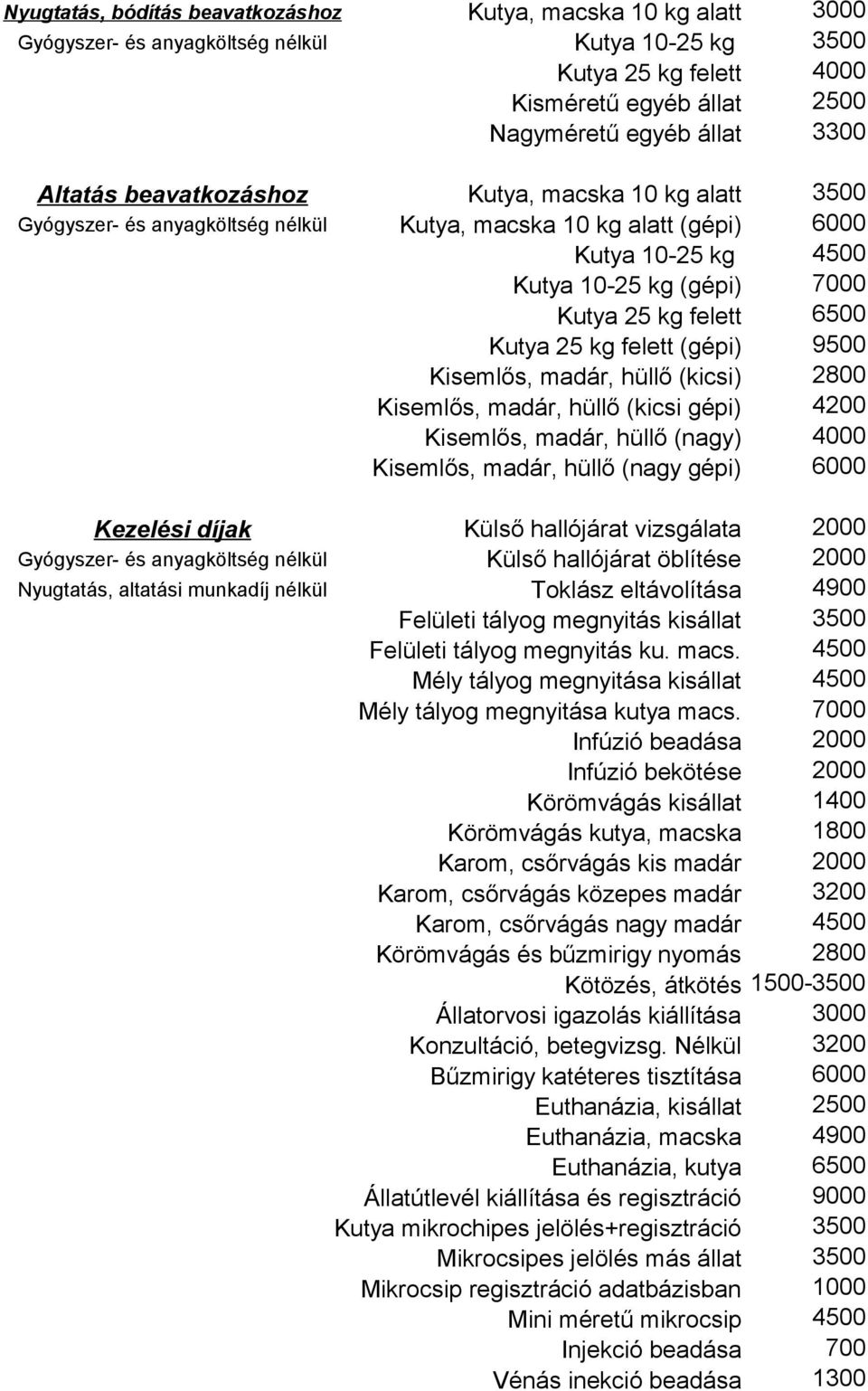 | | | |
|---|---|---|
| Nyugtatás, bódítás beavatkozáshoz | Kutya, macska 10 kg alatt | 3000 |
| Gyógyszer- és anyagköltség nélkül | Kutya 10-25 kg | 3500 |
| | Kutya 25 kg felett | 4000 |
| | Kisméretű egyéb állat | 2500 |
| | Nagyméretű egyéb állat | 3300 |
| Altatás beavatkozáshoz | Kutya, macska 10 kg alatt | 3500 |
| Gyógyszer- és anyagköltség nélkül | Kutya, macska 10 kg alatt (gépi) | 6000 |
| | Kutya 10-25 kg | 4500 |
| | Kutya 10-25 kg (gépi) | 7000 |
| | Kutya 25 kg felett | 6500 |
| | Kutya 25 kg felett (gépi) | 9500 |
| | Kisemlős, madár, hüllő (kicsi) | 2800 |
| | Kisemlős, madár, hüllő (kicsi gépi) | 4200 |
| | Kisemlős, madár, hüllő (nagy) | 4000 |
| | Kisemlős, madár, hüllő (nagy gépi) | 6000 |
| Kezelési díjak | Külső hallójárat vizsgálata | 2000 |
| Gyógyszer- és anyagköltség nélkül | Külső hallójárat öblítése | 2000 |
| Nyugtatás, altatási munkadíj nélkül | Toklász eltávolítása | 4900 |
| | Felületi tályog megnyitás kisállat | 3500 |
| | Felületi tályog megnyitás ku. macs. | 4500 |
| | Mély tályog megnyitása kisállat | 4500 |
| | Mély tályog megnyitása kutya macs. | 7000 |
| | Infúzió beadása | 2000 |
| | Infúzió bekötése | 2000 |
| | Körömvágás kisállat | 1400 |
| | Körömvágás kutya, macska | 1800 |
| | Karom, csőrvágás kis madár | 2000 |
| | Karom, csőrvágás közepes madár | 3200 |
| | Karom, csőrvágás nagy madár | 4500 |
| | Körömvágás és bűzmirigy nyomás | 2800 |
| | Kötözés, átkötés | 1500-3500 |
| | Állatorvosi igazolás kiállítása | 3000 |
| | Konzultáció, betegvizsg. Nélkül | 3200 |
| | Bűzmirigy katéteres tisztítása | 6000 |
| | Euthanázia, kisállat | 2500 |
| | Euthanázia, macska | 4900 |
| | Euthanázia, kutya | 6500 |
| | Állatútlevél kiállítása és regisztráció | 9000 |
| | Kutya mikrochipes jelölés+regisztráció | 3500 |
| | Mikrocsipes jelölés más állat | 3500 |
| | Mikrocsip regisztráció adatbázisban | 1000 |
| | Mini méretű mikrocsip | 4500 |
| | Injekció beadása | 700 |
| | Vénás inekció beadása | 1300 |